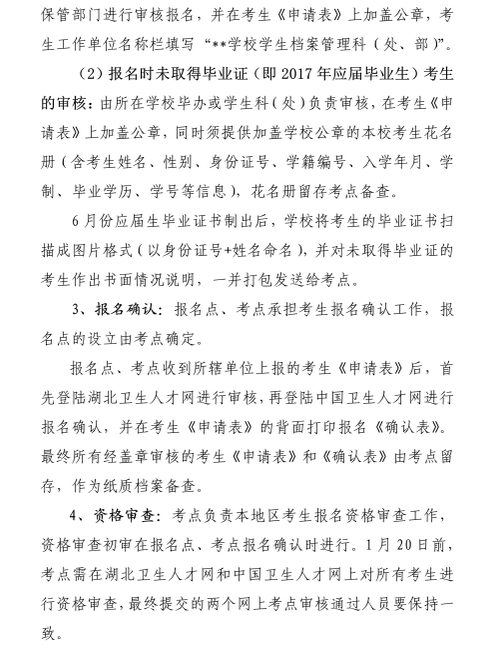 保管部门进行审核报名，并在考生《申请表》上加盖公章，考生工作单位名称栏填写“**学校学生档案管理科（处、部）”。

（2）报名时未取得毕业证（即 2017 年应届毕业生）考生的审核：由所在学校毕办或学生科（处）负责审核，在考生《申请表》上加盖公章，同时须提供加盖学校公章的本校考生花名册（含考生姓名、性别、身份证号、学籍编号、入学年月、学制、毕业学历、学号等信息），花名册留存考点备查。

6 月份应届生毕业证书制出后，学校将考生的毕业证书扫描成图片格式（以身份证号+姓名命名），并对未取得毕业证的考生作出书面情况说明，一并打包发送给考点。

3、报名确认：报名点、考点承担考生报名确认工作，报名点的设立由考点确定。

报名点、考点收到所辖单位上报的考生《申请表》后，首先登陆湖北卫生人才网进行审核，再登陆中国卫生人才网进行报名确认，并在考生《申请表》的背面打印报名《确认表》。最终所有经盖章审核的考生《申请表》和《确认表》由考点留存，作为纸质档案备查。

4、资格审查：考点负责本地区考生报名资格审查工作，资格审查初审在报名点、考点报名确认时进行。1 月 20 日前，考点需在湖北卫生人才网和中国卫生人才网上对所有考生进行资格审查，最终提交的两个网上考点审核通过人员要保持一致。